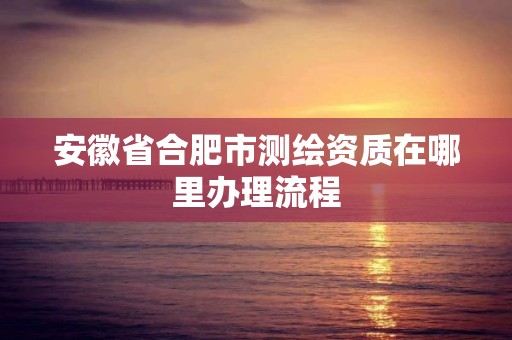 安徽省合肥市测绘资质在哪里办理流程